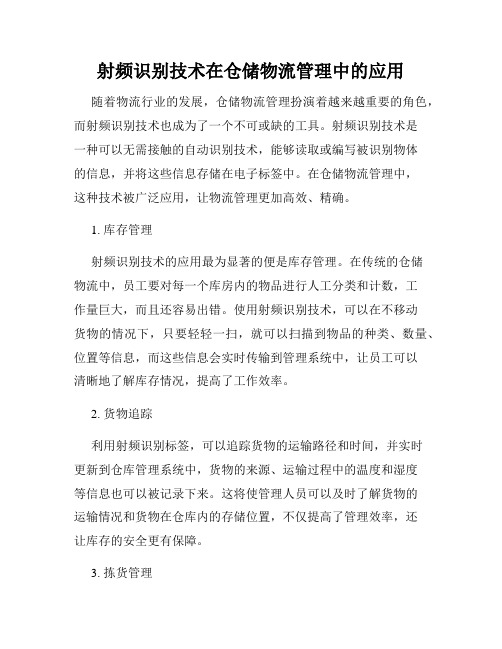 射频识别技术在仓储物流管理中的应用

随着物流行业的发展，仓储物流管理扮演着越来越重要的角色，而射频识别技术也成为了一个不可或缺的工具。射频识别技术是一种可以无需接触的自动识别技术，能够读取或编写被识别物体的信息，并将这些信息存储在电子标签中。在仓储物流管理中，这种技术被广泛应用，让物流管理更加高效、精确。

1. 库存管理

射频识别技术的应用最为显著的便是库存管理。在传统的仓储物流中，员工要对每一个库房内的物品进行人工分类和计数，工作量巨大，而且还容易出错。使用射频识别技术，可以在不移动货物的情况下，只要轻轻一扫，就可以扫描到物品的种类、数量、位置等信息，而这些信息会实时传输到管理系统中，让员工可以清晰地了解库存情况，提高了工作效率。

2. 货物追踪

利用射频识别标签，可以追踪货物的运输路径和时间，并实时更新到仓库管理系统中，货物的来源、运输过程中的温度和湿度等信息也可以被记录下来。这将使管理人员可以及时了解货物的运输情况和货物在仓库内的存储位置，不仅提高了管理效率，还让库存的安全更有保障。

3. 拣货管理